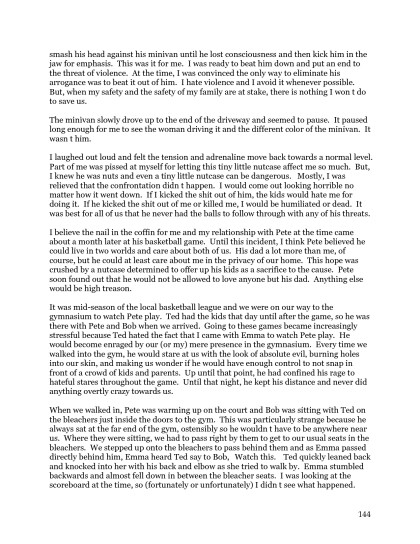 smash his head against his minivan until he lost consciousness and then kick him in the jaw for emphasis. This was it for me. I was ready to beat him down and put an end to the threat of violence. At the time, I was convinced the only way to eliminate his arrogance was to beat it out of him. I hate violence and I avoid it whenever possible. But, when my safety and the safety of my family are at stake, there is nothing I won t do to save us.

The minivan slowly drove up to the end of the driveway and seemed to pause. It paused long enough for me to see the woman driving it and the different color of the minivan. It wasn t him.

I laughed out loud and felt the tension and adrenaline move back towards a normal level. Part of me was pissed at myself for letting this tiny little nutcase affect me so much. But, I knew he was nuts and even a tiny little nutcase can be dangerous. Mostly, I was relieved that the confrontation didn t happen. I would come out looking horrible no matter how it went down. If I kicked the shit out of him, the kids would hate me for doing it. If he kicked the shit out of me or killed me, I would be humiliated or dead. It was best for all of us that he never had the balls to follow through with any of his threats.

I believe the nail in the coffin for me and my relationship with Pete at the time came about a month later at his basketball game. Until this incident, I think Pete believed he could live in two worlds and care about both of us. His dad a lot more than me, of course, but he could at least care about me in the privacy of our home. This hope was crushed by a nutcase determined to offer up his kids as a sacrifice to the cause. Pete soon found out that he would not be allowed to love anyone but his dad. Anything else would be high treason.

It was mid-season of the local basketball league and we were on our way to the gymnasium to watch Pete play. Ted had the kids that day until after the game, so he was there with Pete and Bob when we arrived. Going to these games became increasingly stressful because Ted hated the fact that I came with Emma to watch Pete play. He would become enraged by our (or my) mere presence in the gymnasium. Every time we walked into the gym, he would stare at us with the look of absolute evil, burning holes into our skin, and making us wonder if he would have enough control to not snap in front of a crowd of kids and parents. Up until that point, he had confined his rage to hateful stares throughout the game. Until that night, he kept his distance and never did anything overtly crazy towards us.

When we walked in, Pete was warming up on the court and Bob was sitting with Ted on the bleachers just inside the doors to the gym. This was particularly strange because he always sat at the far end of the gym, ostensibly so he wouldn t have to be anywhere near us. Where they were sitting, we had to pass right by them to get to our usual seats in the bleachers. We stepped up onto the bleachers to pass behind them and as Emma passed directly behind him, Emma heard Ted say to Bob, Watch this. Ted quickly leaned back and knocked into her with his back and elbow as she tried to walk by. Emma stumbled backwards and almost fell down in between the bleacher seats. I was looking at the scoreboard at the time, so (fortunately or unfortunately) I didn t see what happened.

144